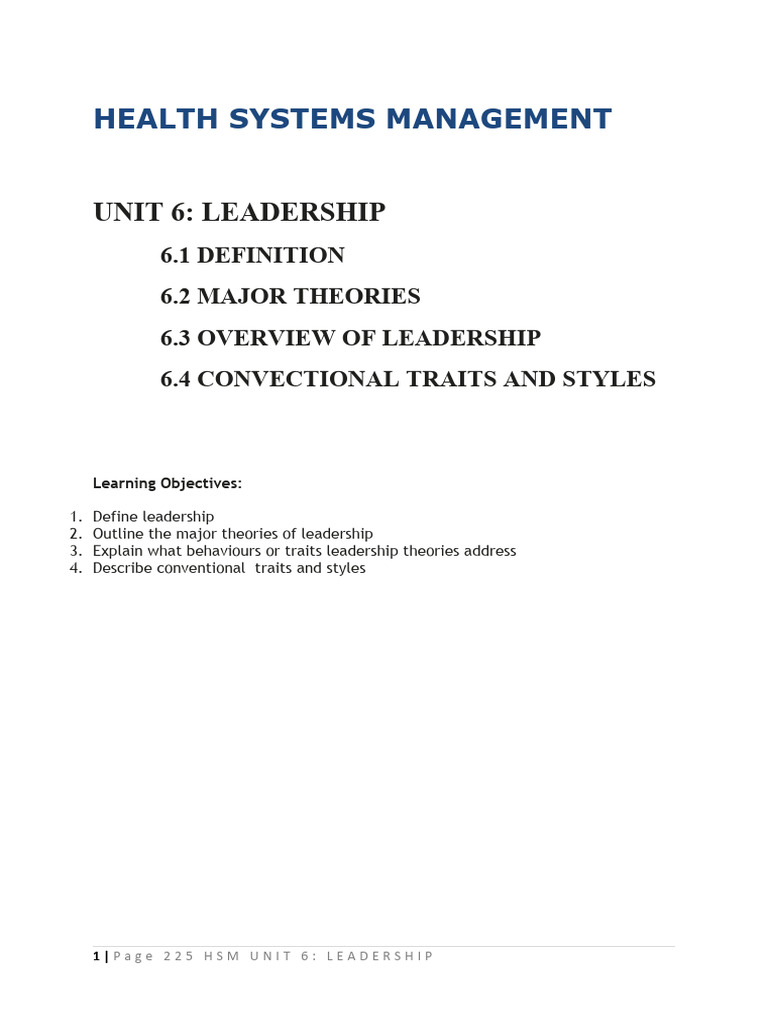 HEALTH SYSTEMS MANAGEMENT

UNIT 6: LEADERSHIP

6.1 DEFINITION

6.2 MAJOR THEORIES

6.3 OVERVIEW OF LEADERSHIP

6.4 CONVECTIONAL TRAITS AND STYLES

Learning Objectives:

1. Define leadership
2. Outline the major theories of leadership
3. Explain what behaviours or traits leadership theories address
4. Describe conventional traits and styles

1 | Page 225 HSM UNIT 6: LEADERSHIP